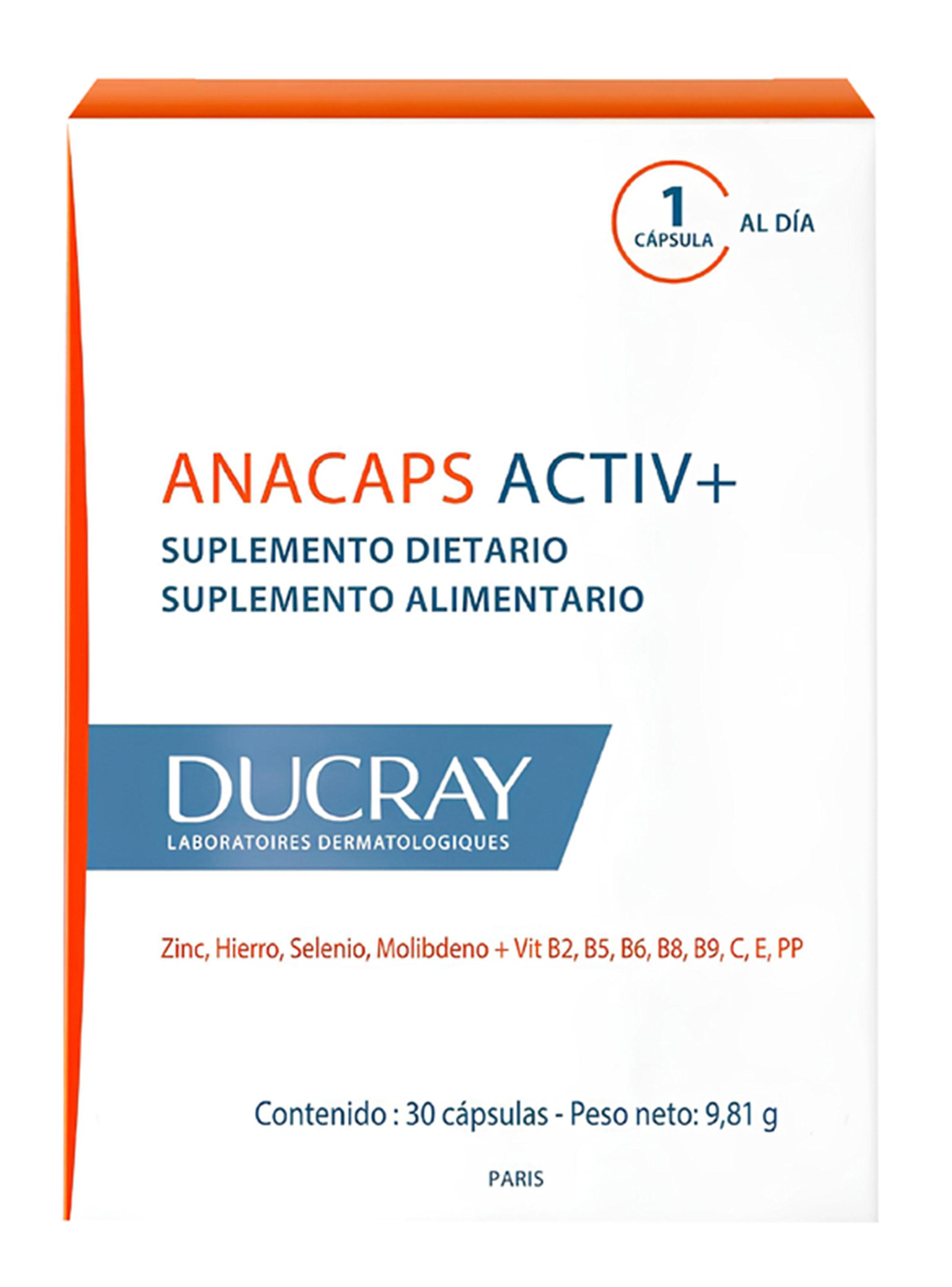 1
CÁPSULA
AL DÍA

ANACAPS ACTIV+
SUPLEMENTO DIETARIO
SUPLEMENTO ALIMENTARIO

DUCRAY
LABORATOIRES DERMATOLOGIQUES

Zinc, Hierro, Selenio, Molibdeno + Vit B2, B5, B6, B8, B9, C, E, PP

Contenido : 30 cápsulas - Peso neto: 9,81 g

PARIS